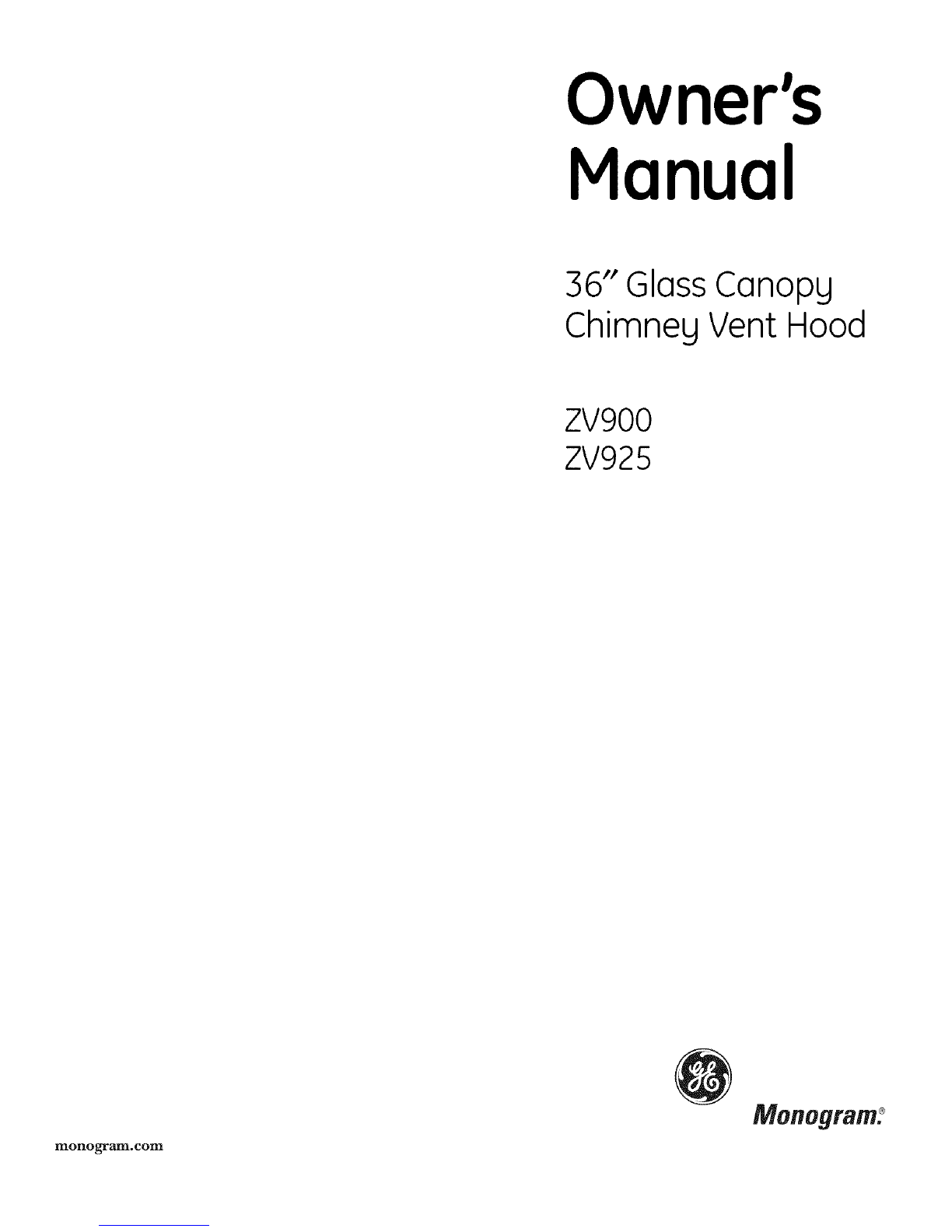 Owner's Manual

36" Glass Canopy Chimney Vent Hood

ZV900
ZV925

Monogram.®

monogram.com